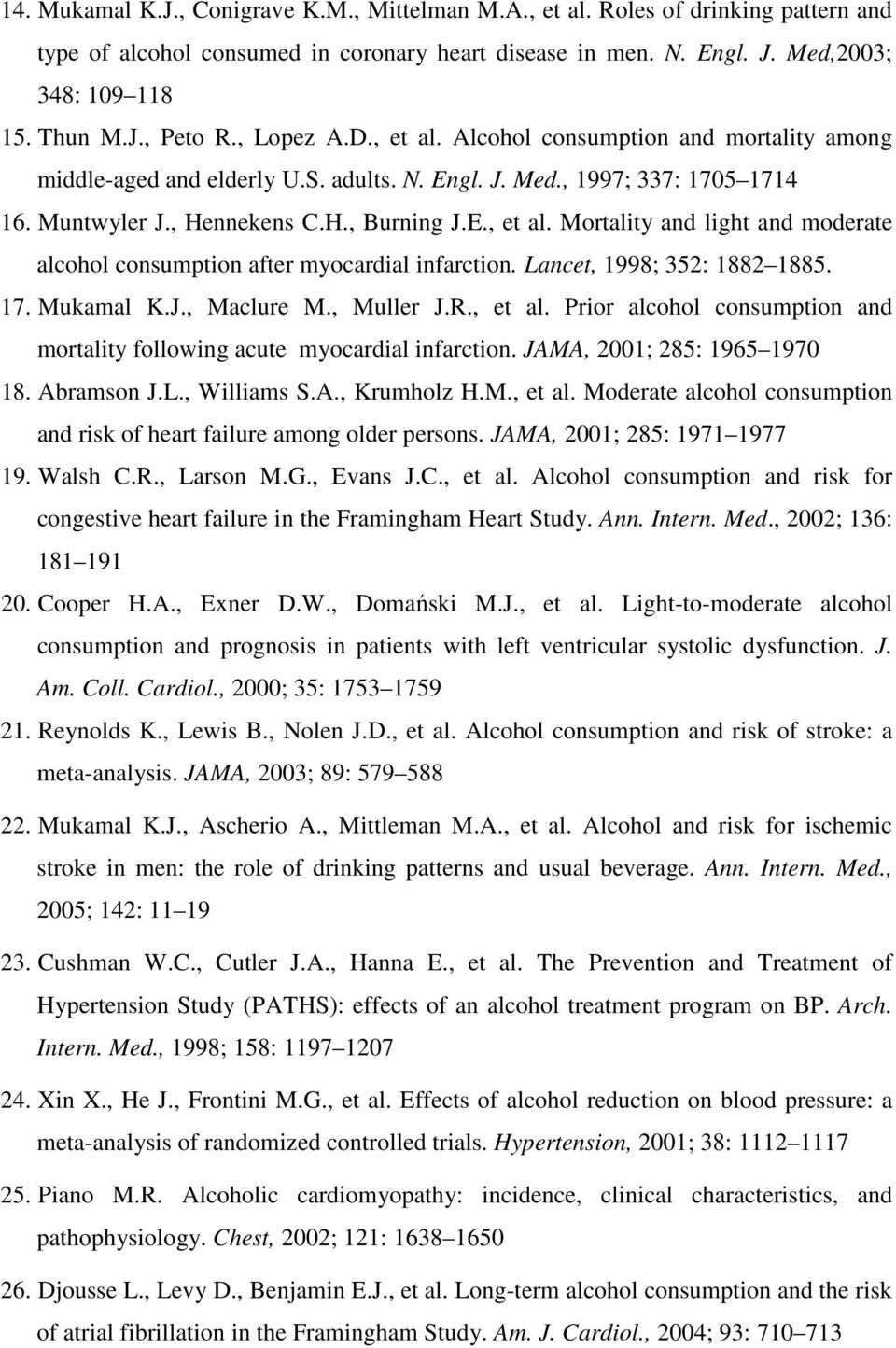 14. Mukamal K.J., Conigrave K.M., Mittelman M.A., et al. Roles of drinking pattern and type of alcohol consumed in coronary heart disease in men. N. Engl. J. Med,2003; 348: 109 118

15. Thun M.J., Peto R., Lopez A.D., et al. Alcohol consumption and mortality among middle-aged and elderly U.S. adults. N. Engl. J. Med., 1997; 337: 1705 1714

16. Muntwyler J., Hennekens C.H., Burning J.E., et al. Mortality and light and moderate alcohol consumption after myocardial infarction. Lancet, 1998; 352: 1882 1885.

17. Mukamal K.J., Maclure M., Muller J.R., et al. Prior alcohol consumption and mortality following acute myocardial infarction. JAMA, 2001; 285: 1965 1970

18. Abramson J.L., Williams S.A., Krumholz H.M., et al. Moderate alcohol consumption and risk of heart failure among older persons. JAMA, 2001; 285: 1971 1977

19. Walsh C.R., Larson M.G., Evans J.C., et al. Alcohol consumption and risk for congestive heart failure in the Framingham Heart Study. Ann. Intern. Med., 2002; 136: 181 191

20. Cooper H.A., Exner D.W., Domański M.J., et al. Light-to-moderate alcohol consumption and prognosis in patients with left ventricular systolic dysfunction. J. Am. Coll. Cardiol., 2000; 35: 1753 1759

21. Reynolds K., Lewis B., Nolen J.D., et al. Alcohol consumption and risk of stroke: a meta-analysis. JAMA, 2003; 89: 579 588

22. Mukamal K.J., Ascherio A., Mittleman M.A., et al. Alcohol and risk for ischemic stroke in men: the role of drinking patterns and usual beverage. Ann. Intern. Med., 2005; 142: 11 19

23. Cushman W.C., Cutler J.A., Hanna E., et al. The Prevention and Treatment of Hypertension Study (PATHS): effects of an alcohol treatment program on BP. Arch. Intern. Med., 1998; 158: 1197 1207

24. Xin X., He J., Frontini M.G., et al. Effects of alcohol reduction on blood pressure: a meta-analysis of randomized controlled trials. Hypertension, 2001; 38: 1112 1117

25. Piano M.R. Alcoholic cardiomyopathy: incidence, clinical characteristics, and pathophysiology. Chest, 2002; 121: 1638 1650

26. Djousse L., Levy D., Benjamin E.J., et al. Long-term alcohol consumption and the risk of atrial fibrillation in the Framingham Study. Am. J. Cardiol., 2004; 93: 710 713